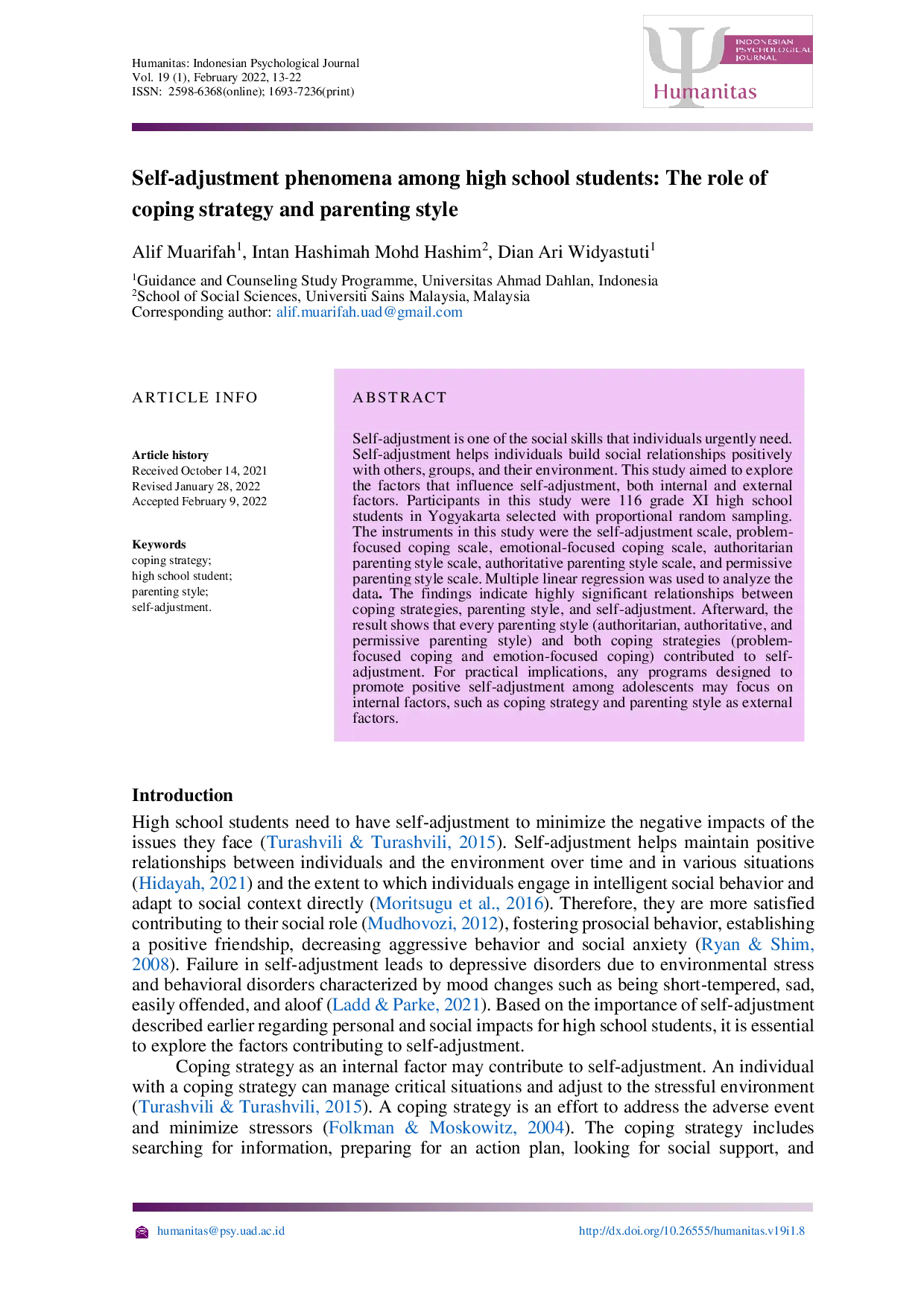 Humanitas: Indonesian Psychological Journal
Vol. 19 (1), February 2022, 13-22
ISSN: 2598-6368(online); 1693-7236(print)

INDONESIAN PSYCHOLOGICAL JOURNAL
Humanitas

Self-adjustment phenomena among high school students: The role of coping strategy and parenting style

Alif Muarifah$^1$, Intan Hashimah Mohd Hashim$^2$, Dian Ari Widyastuti$^1$

$^1$Guidance and Counseling Study Programme, Universitas Ahmad Dahlan, Indonesia
$^2$School of Social Sciences, Universiti Sains Malaysia, Malaysia
Corresponding author: alif.muarifah.uad@gmail.com

ARTICLE INFO

Article history
Received October 14, 2021
Revised January 28, 2022
Accepted February 9, 2022

Keywords
coping strategy;
high school student;
parenting style;
self-adjustment.

ABSTRACT

Self-adjustment is one of the social skills that individuals urgently need. Self-adjustment helps individuals build social relationships positively with others, groups, and their environment. This study aimed to explore the factors that influence self-adjustment, both internal and external factors. Participants in this study were 116 grade XI high school students in Yogyakarta selected with proportional random sampling. The instruments in this study were the self-adjustment scale, problem-focused coping scale, emotional-focused coping scale, authoritarian parenting style scale, authoritative parenting style scale, and permissive parenting style scale. Multiple linear regression was used to analyze the data. The findings indicate highly significant relationships between coping strategies, parenting style, and self-adjustment. Afterward, the result shows that every parenting style (authoritarian, authoritative, and permissive parenting style) and both coping strategies (problem-focused coping and emotion-focused coping) contributed to self-adjustment. For practical implications, any programs designed to promote positive self-adjustment among adolescents may focus on internal factors, such as coping strategy and parenting style as external factors.

Introduction

High school students need to have self-adjustment to minimize the negative impacts of the issues they face (Turashvili & Turashvili, 2015). Self-adjustment helps maintain positive relationships between individuals and the environment over time and in various situations (Hidayah, 2021) and the extent to which individuals engage in intelligent social behavior and adapt to social context directly (Moritsugu et al., 2016). Therefore, they are more satisfied contributing to their social role (Mudhovozi, 2012), fostering prosocial behavior, establishing a positive friendship, decreasing aggressive behavior and social anxiety (Ryan & Shim, 2008). Failure in self-adjustment leads to depressive disorders due to environmental stress and behavioral disorders characterized by mood changes such as being short-tempered, sad, easily offended, and aloof (Ladd & Parke, 2021). Based on the importance of self-adjustment described earlier regarding personal and social impacts for high school students, it is essential to explore the factors contributing to self-adjustment.

Coping strategy as an internal factor may contribute to self-adjustment. An individual with a coping strategy can manage critical situations and adjust to the stressful environment (Turashvili & Turashvili, 2015). A coping strategy is an effort to address the adverse event and minimize stressors (Folkman & Moskowitz, 2004). The coping strategy includes searching for information, preparing for an action plan, looking for social support, and

humanitas@psy.uad.ac.id
http://dx.doi.org/10.26555/humanitas.v19i1.8